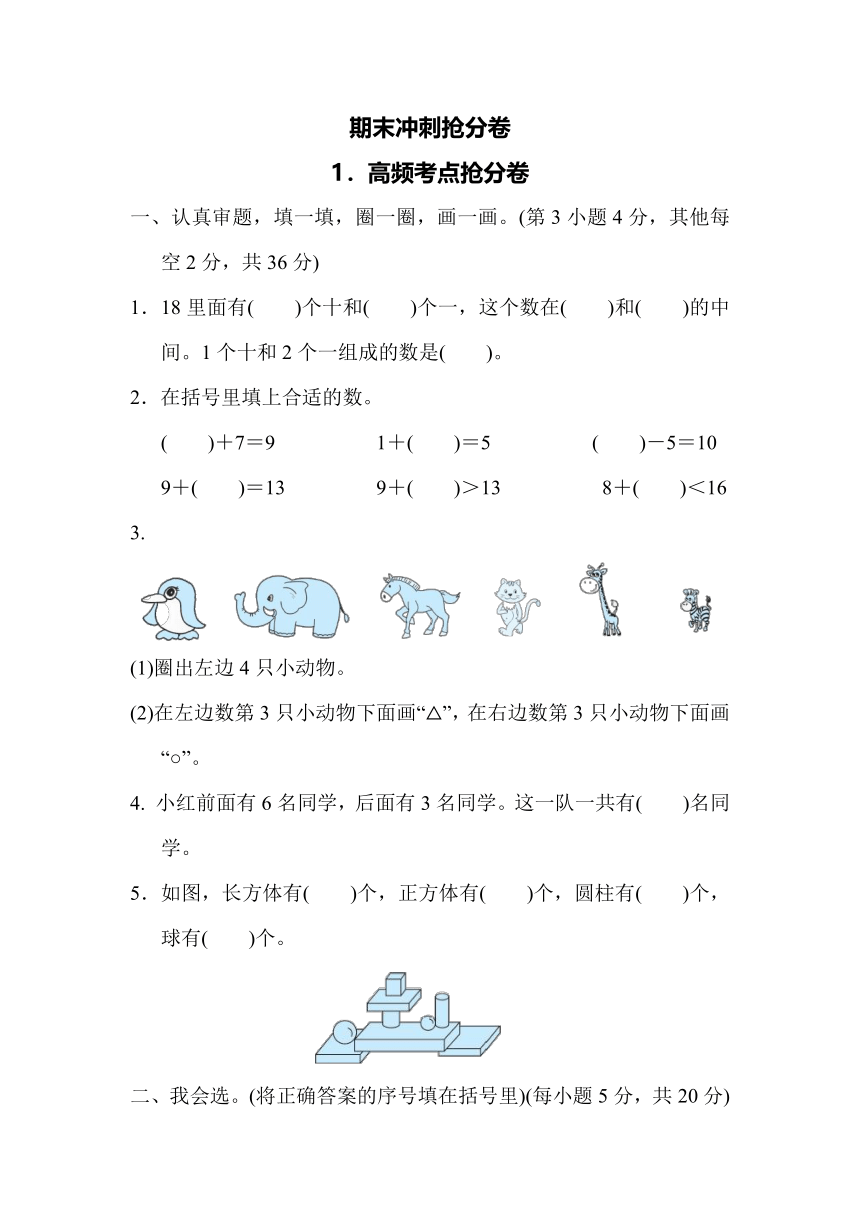 期末冲刺抢分卷

1．高频考点抢分卷

一、认真审题，填一填，圈一圈，画一画。(第 3 小题 4 分，其他每空 2 分，共 36 分)

1．18 里面有(　　)个十和(　　)个一，这个数在(　　)和(　　)的中间。1 个十和 2 个一组成的数是(　　)。

2．在括号里填上合适的数。

(　　)＋7＝9　　　1＋(　　)＝5　　　(　　)－5＝10

9＋(　　)＝13　　　9＋(　　)＞13　　　8＋(　　)＜16

3.

(1)圈出左边 4 只小动物。

(2)在左边数第 3 只小动物下面画“△”，在右边数第 3 只小动物下面画“○”。

4. 小红前面有 6 名同学，后面有 3 名同学。这一队一共有(　　)名同学。

5．如图，长方体有(　　)个，正方体有(　　)个，圆柱有(　　)个，球有(　　)个。

二、我会选。(将正确答案的序号填在括号里)(每小题 5 分，共 20 分)